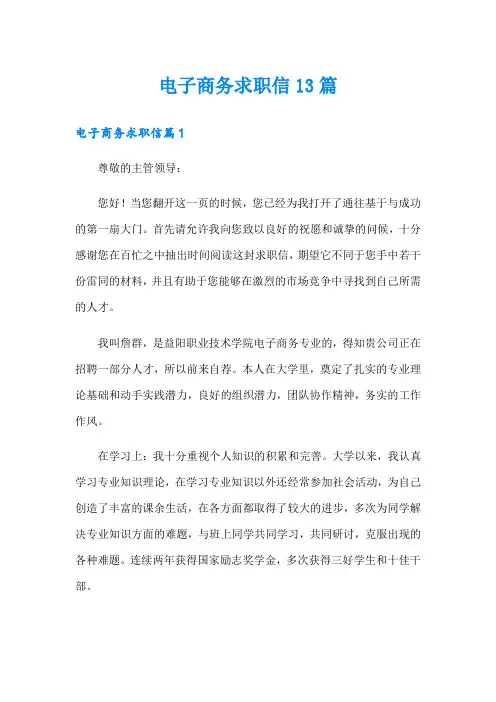 电子商务求职信13篇

电子商务求职信篇1

尊敬的主管领导:

您好！当您翻开这一页的时候，您已经为我打开了通往基于与成功的第一扇大门。首先请允许我向您致以良好的祝愿和诚挚的问候，十分感谢您在百忙之中抽出时间阅读这封求职信，期望它不同于您手中若干份雷同的材料，并且有助于您能够在激烈的市场竞争中寻找到自己所需的人才。

我叫詹群，是益阳职业技术学院电子商务专业的，得知贵公司正在招聘一部分人才，所以前来自荐。本人在大学里，奠定了扎实的专业理论基础和动手实践潜力，良好的组织潜力，团队协作精神，务实的工作作风。

在学习上：我十分重视个人知识的积累和完善。大学以来，我认真学习专业知识理论，在学习专业知识以外还经常参加社会活动，为自己创造了丰富的课余生活，在各方面都取得了较大的进步，多次为同学解决专业知识方面的难题，与班上同学共同学习，共同研讨，克服出现的各种难题。连续两年获得国家励志奖学金，多次获得三好学生和十佳干部。